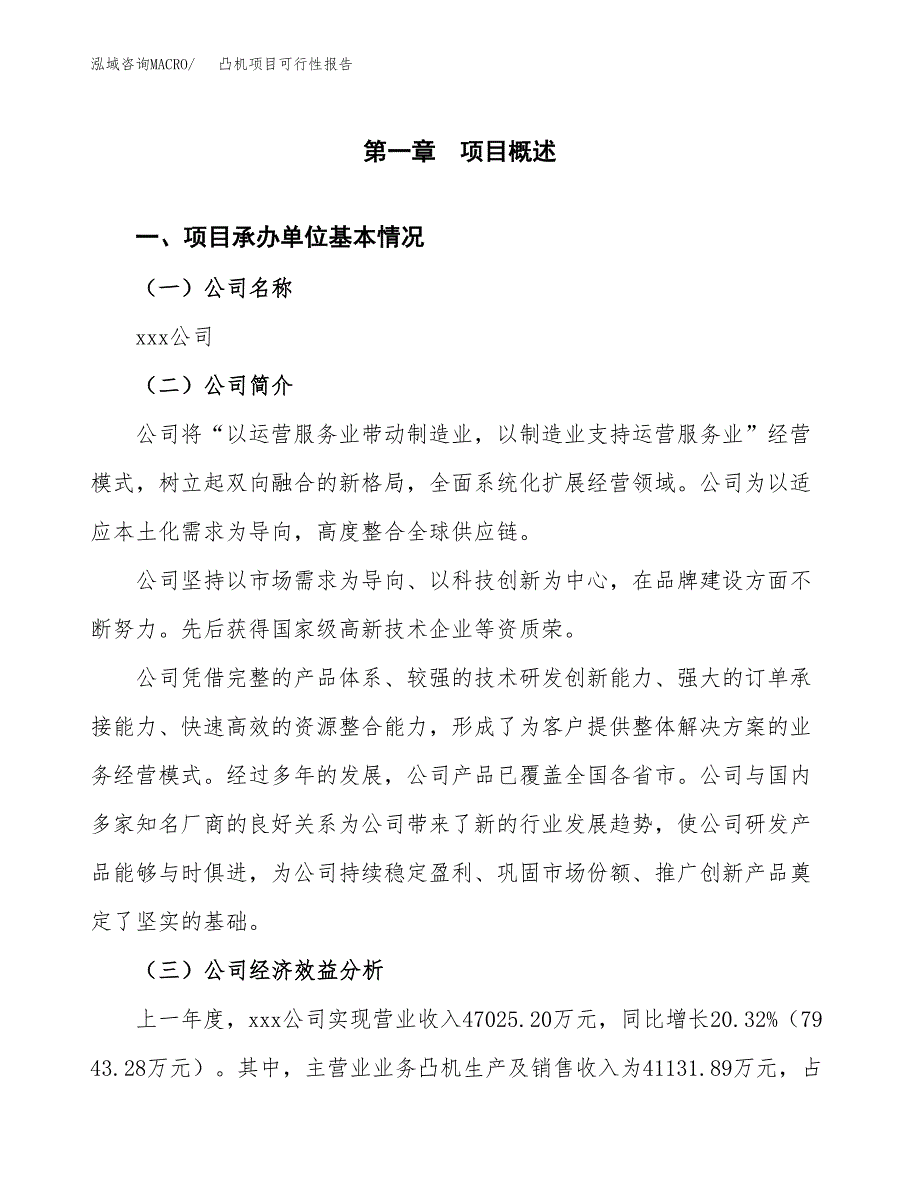 泓域咨询MACRO/　凸机项目可行性报告

第一章　项目概述

一、项目承办单位基本情况

（一）公司名称

xxx公司

（二）公司简介

公司将“以运营服务业带动制造业，以制造业支持运营服务业”经营模式，树立起双向融合的新格局，全面系统化扩展经营领域。公司为以适应本土化需求为导向，高度整合全球供应链。

公司坚持以市场需求为导向、以科技创新为中心，在品牌建设方面不断努力。先后获得国家级高新技术企业等资质荣。

公司凭借完整的产品体系、较强的技术研发创新能力、强大的订单承接能力、快速高效的资源整合能力，形成了为客户提供整体解决方案的业务经营模式。经过多年的发展，公司产品已覆盖全国各省市。公司与国内多家知名厂商的良好关系为公司带来了新的行业发展趋势，使公司研发产品能够与时俱进，为公司持续稳定盈利、巩固市场份额、推广创新产品奠定了坚实的基础。

（三）公司经济效益分析

上一年度，xxx公司实现营业收入47025.20万元，同比增长20.32%（7943.28万元）。其中，主营业业务凸机生产及销售收入为41131.89万元，占